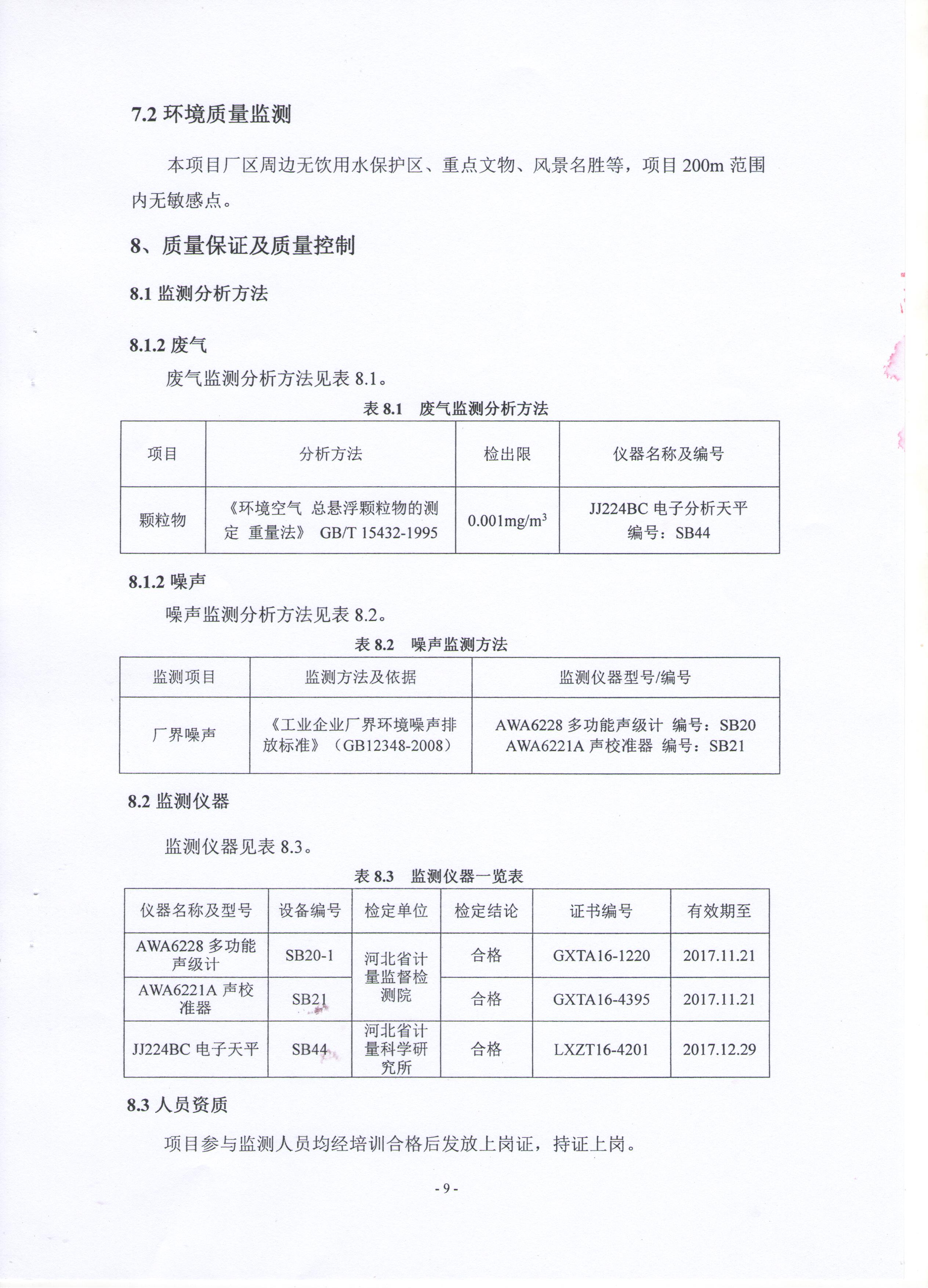 7.2 环境质量监测

本项目厂区周边无饮用水保护区、重点文物、风景名胜等，项目 200m 范围内无敏感点。

8、质量保证及质量控制

8.1 监测分析方法

8.1.2 废气

废气监测分析方法见表 8.1。

表 8.1 废气监测分析方法

| 项目 | 分析方法 | 检出限 | 仪器名称及编号 |
|---|---|---|---|
| 颗粒物 | 《环境空气 总悬浮颗粒物的测定 重量法》 GB/T 15432-1995 | $0.001mg/m^3$ | JJ224BC 电子分析天平 编号：SB44 |

8.1.2 噪声

噪声监测分析方法见表 8.2。

表 8.2 噪声监测方法

| 监测项目 | 监测方法及依据 | 监测仪器型号/编号 |
|---|---|---|
| 厂界噪声 | 《工业企业厂界环境噪声排放标准》（GB12348-2008） | AWA6228 多功能声级计 编号：SB20 AWA6221A 声校准器 编号：SB21 |

8.2 监测仪器

监测仪器见表 8.3。

表 8.3 监测仪器一览表

| 仪器名称及型号 | 设备编号 | 检定单位 | 检定结论 | 证书编号 | 有效期至 |
|---|---|---|---|---|---|
| AWA6228 多功能声级计 | SB20-1 | 河北省计量监督检测院 | 合格 | GXTA16-1220 | 2017.11.21 |
| AWA6221A 声校准器 | SB21 | 河北省计量监督检测院 | 合格 | GXTA16-4395 | 2017.11.21 |
| JJ224BC 电子天平 | SB44 | 河北省计量科学研究所 | 合格 | LXZT16-4201 | 2017.12.29 |

8.3 人员资质

项目参与监测人员均经培训合格后发放上岗证，持证上岗。

- 9 -